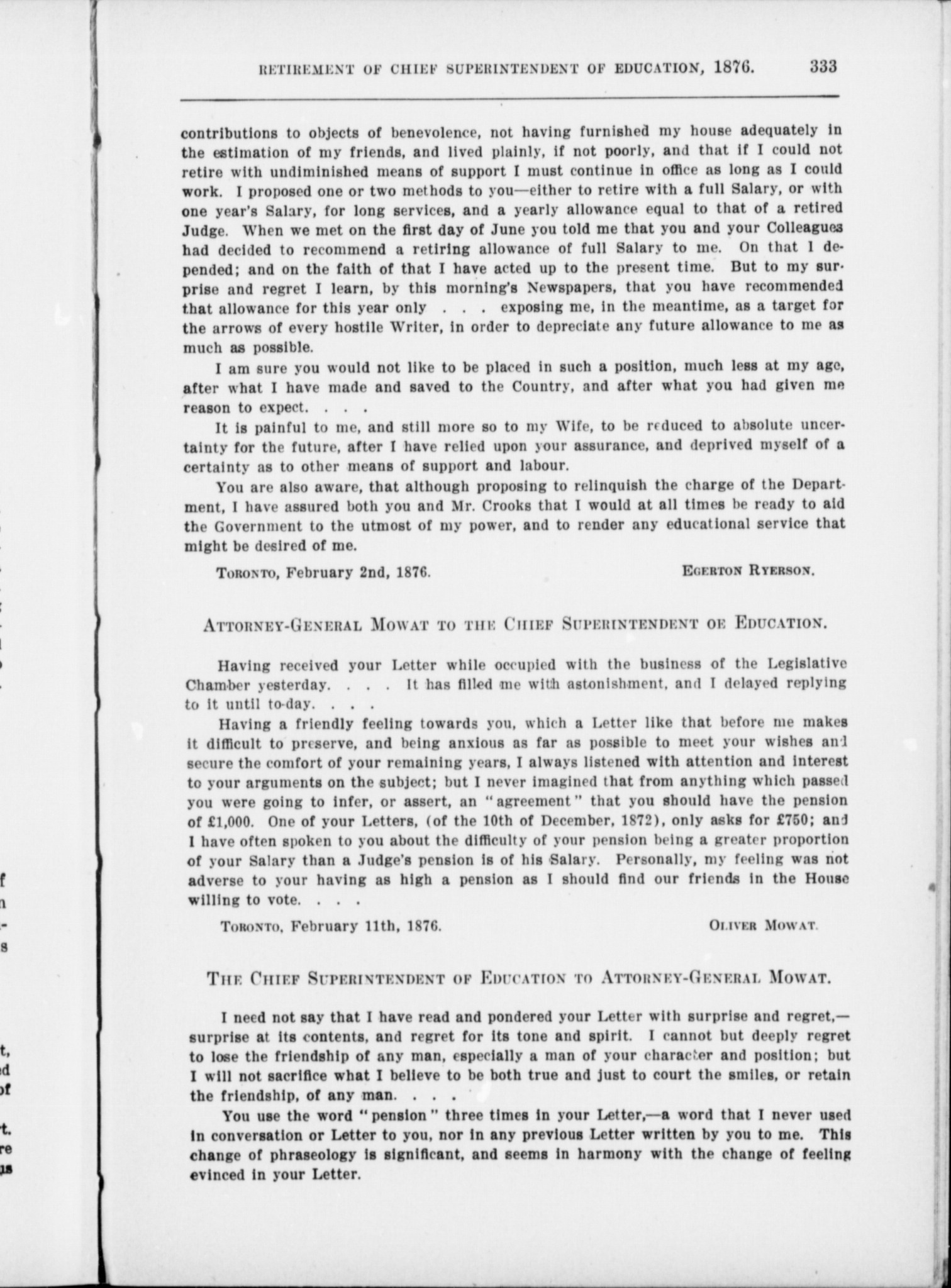 RETIREMENT OF CHIEF SUPERINTENDENT OF EDUCATION, 1876. 333

contributions to objects of benevolence, not having furnished my house adequately in the estimation of my friends, and lived plainly, if not poorly, and that if I could not retire with undiminished means of support I must continue in office as long as I could work. I proposed one or two methods to you—either to retire with a full Salary, or with one year's Salary, for long services, and a yearly allowance equal to that of a retired Judge. When we met on the first day of June you told me that you and your Colleagues had decided to recommend a retiring allowance of full Salary to me. On that I depended; and on the faith of that I have acted up to the present time. But to my surprise and regret I learn, by this morning's Newspapers, that you have recommended that allowance for this year only . . . exposing me, in the meantime, as a target for the arrows of every hostile Writer, in order to depreciate any future allowance to me as much as possible.

I am sure you would not like to be placed in such a position, much less at my age, after what I have made and saved to the Country, and after what you had given me reason to expect. . . .

It is painful to me, and still more so to my Wife, to be reduced to absolute uncertainty for the future, after I have relied upon your assurance, and deprived myself of a certainty as to other means of support and labour.

You are also aware, that although proposing to relinquish the charge of the Department, I have assured both you and Mr. Crooks that I would at all times be ready to aid the Government to the utmost of my power, and to render any educational service that might be desired of me.

Toronto, February 2nd, 1876. Egerton Ryerson.

Attorney-General Mowat to the Chief Superintendent of Education.

Having received your Letter while occupied with the business of the Legislative Chamber yesterday. . . . It has filled me with astonishment, and I delayed replying to it until to-day. . . .

Having a friendly feeling towards you, which a Letter like that before me makes it difficult to preserve, and being anxious as far as possible to meet your wishes and secure the comfort of your remaining years, I always listened with attention and interest to your arguments on the subject; but I never imagined that from anything which passed you were going to infer, or assert, an "agreement" that you should have the pension of £1,000. One of your Letters, (of the 10th of December, 1872), only asks for £750; and I have often spoken to you about the difficulty of your pension being a greater proportion of your Salary than a Judge's pension is of his Salary. Personally, my feeling was not adverse to your having as high a pension as I should find our friends in the House willing to vote. . . .

Toronto, February 11th, 1876. Oliver Mowat.

The Chief Superintendent of Education to Attorney-General Mowat.

I need not say that I have read and pondered your Letter with surprise and regret,—surprise at its contents, and regret for its tone and spirit. I cannot but deeply regret to lose the friendship of any man, especially a man of your character and position; but I will not sacrifice what I believe to be both true and just to court the smiles, or retain the friendship, of any man. . . .

You use the word "pension" three times in your Letter,—a word that I never used in conversation or Letter to you, nor in any previous Letter written by you to me. This change of phraseology is significant, and seems in harmony with the change of feeling evinced in your Letter.